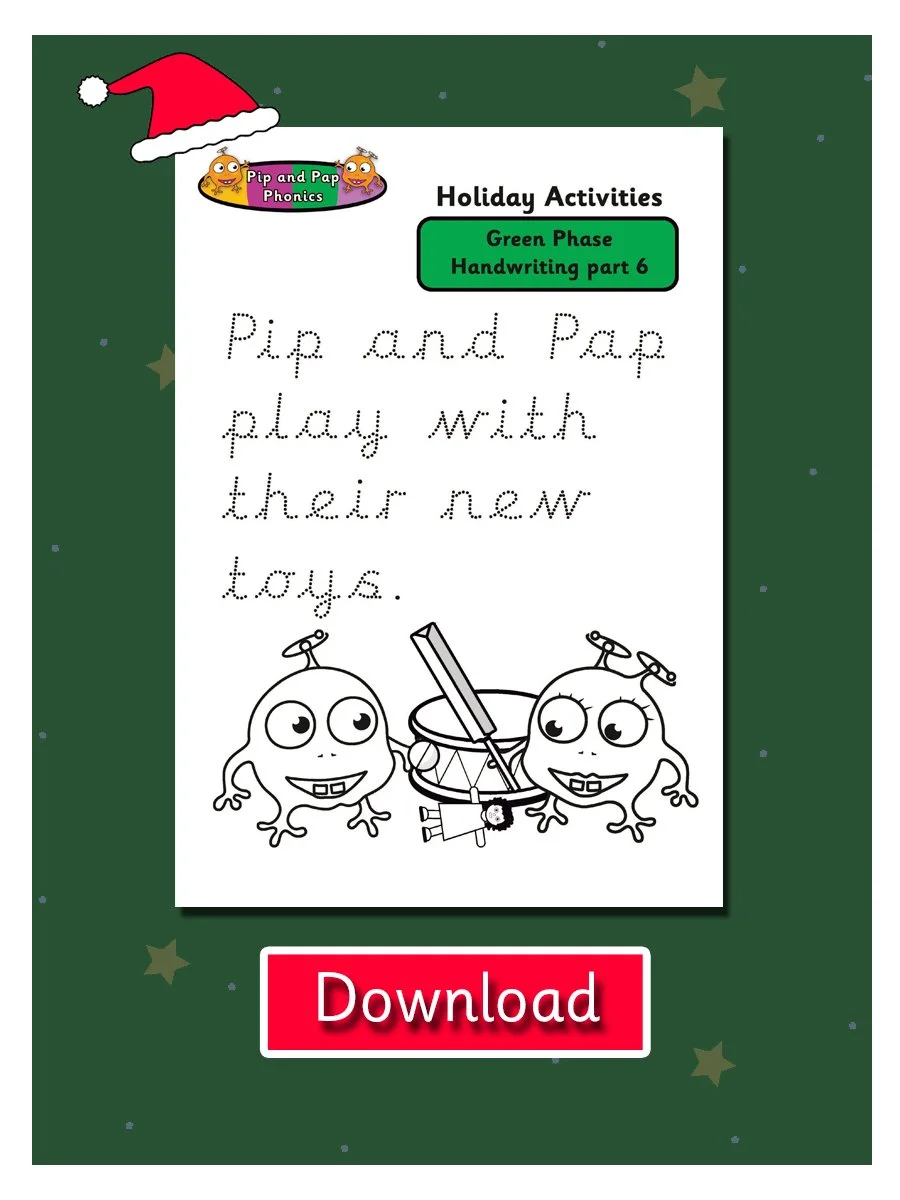 Pip and Pap Phonics

Holiday Activities

Green Phase
Handwriting part 6

Pip and Pap play with their new toys.

Download